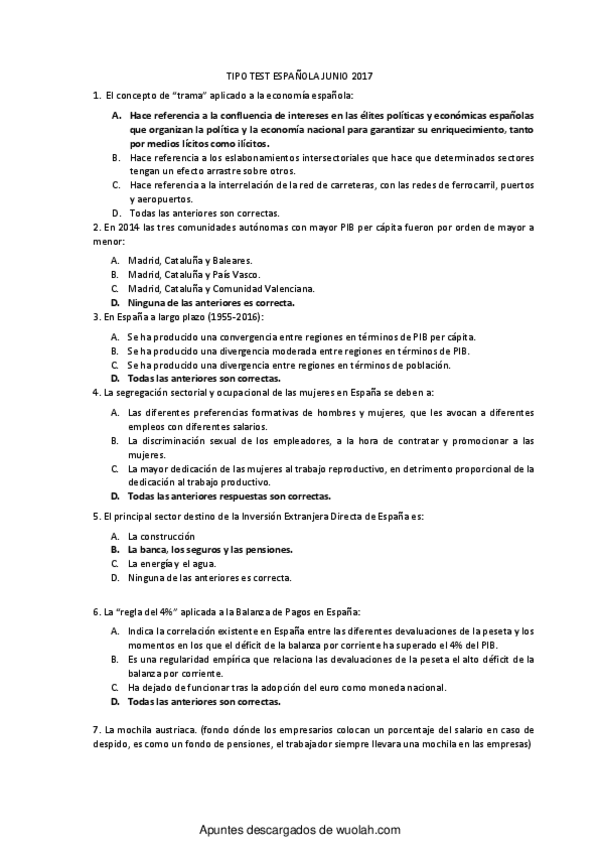 TIPO TEST ESPAÑOLA JUNIO 2017

1. El concepto de "trama" aplicado a la economía española:

A. Hace referencia a la confluencia de intereses en las élites políticas y económicas españolas que organizan la política y la economía nacional para garantizar su enriquecimiento, tanto por medios lícitos como ilícitos.
B. Hace referencia a los eslabonamientos intersectoriales que hace que determinados sectores tengan un efecto arrastre sobre otros.
C. Hace referencia a la interrelación de la red de carreteras, con las redes de ferrocarril, puertos y aeropuertos.
D. Todas las anteriores son correctas.

2. En 2014 las tres comunidades autónomas con mayor PIB per cápita fueron por orden de mayor a menor:

A. Madrid, Cataluña y Baleares.
B. Madrid, Cataluña y País Vasco.
C. Madrid, Cataluña y Comunidad Valenciana.
D. Ninguna de las anteriores es correcta.

3. En España a largo plazo (1955-2016):

A. Se ha producido una convergencia entre regiones en términos de PIB per cápita.
B. Se ha producido una divergencia moderada entre regiones en términos de PIB.
C. Se ha producido una divergencia entre regiones en términos de población.
D. Todas las anteriores son correctas.

4. La segregación sectorial y ocupacional de las mujeres en España se deben a:

A. Las diferentes preferencias formativas de hombres y mujeres, que les avocan a diferentes empleos con diferentes salarios.
B. La discriminación sexual de los empleadores, a la hora de contratar y promocionar a las mujeres.
C. La mayor dedicación de las mujeres al trabajo reproductivo, en detrimento proporcional de la dedicación al trabajo productivo.
D. Todas las anteriores respuestas son correctas.

5. El principal sector destino de la Inversión Extranjera Directa de España es:

A. La construcción
B. La banca, los seguros y las pensiones.
C. La energía y el agua.
D. Ninguna de las anteriores es correcta.

6. La "regla del 4%" aplicada a la Balanza de Pagos en España:

A. Indica la correlación existente en España entre las diferentes devaluaciones de la peseta y los momentos en los que el déficit de la balanza por corriente ha superado el 4% del PIB.
B. Es una regularidad empírica que relaciona las devaluaciones de la peseta el alto déficit de la balanza por corriente.
C. Ha dejado de funcionar tras la adopción del euro como moneda nacional.
D. Todas las anteriores son correctas.

7. La mochila austriaca. (fondo dónde los empresarios colocan un porcentaje del salario en caso de despido, es como un fondo de pensiones, el trabajador siempre llevara una mochila en las empresas)

Apuntes descargados de wuolah.com